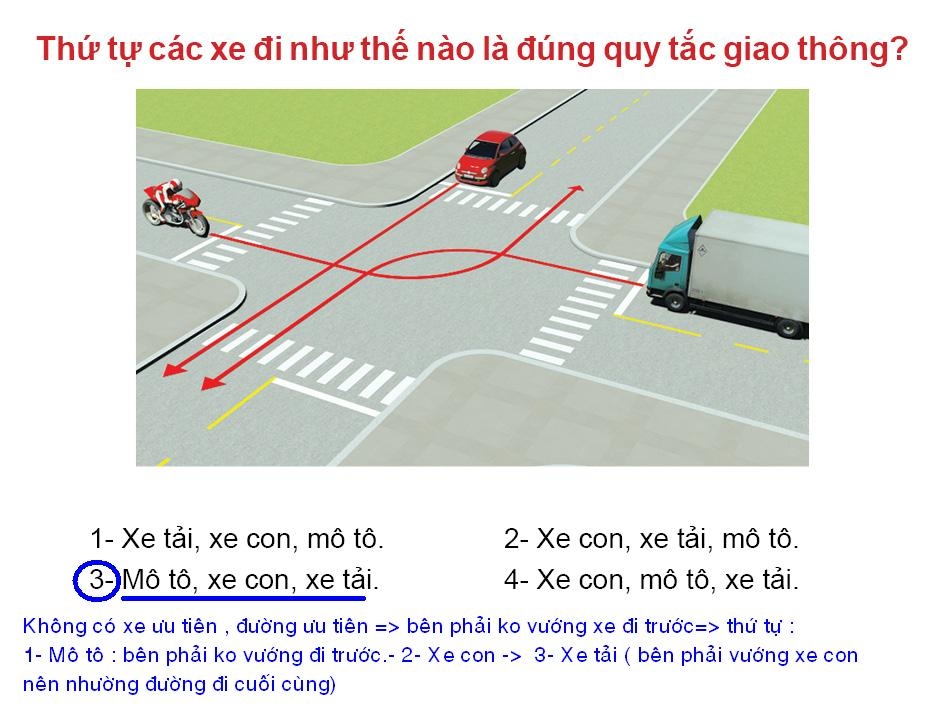 Thứ tự các xe đi như thế nào là đúng quy tắc giao thông?

1- Xe tải, xe con, mô tô.

2- Xe con, xe tải, mô tô.

3- Mô tô, xe con, xe tải.

4- Xe con, mô tô, xe tải.

Không có xe ưu tiên , đường ưu tiên => bên phải ko vướng xe đi trước=> thứ tự :
1- Mô tô : bên phải ko vướng đi trước.- 2- Xe con -> 3- Xe tải ( bên phải vướng xe con nên nhường đường đi cuối cùng)